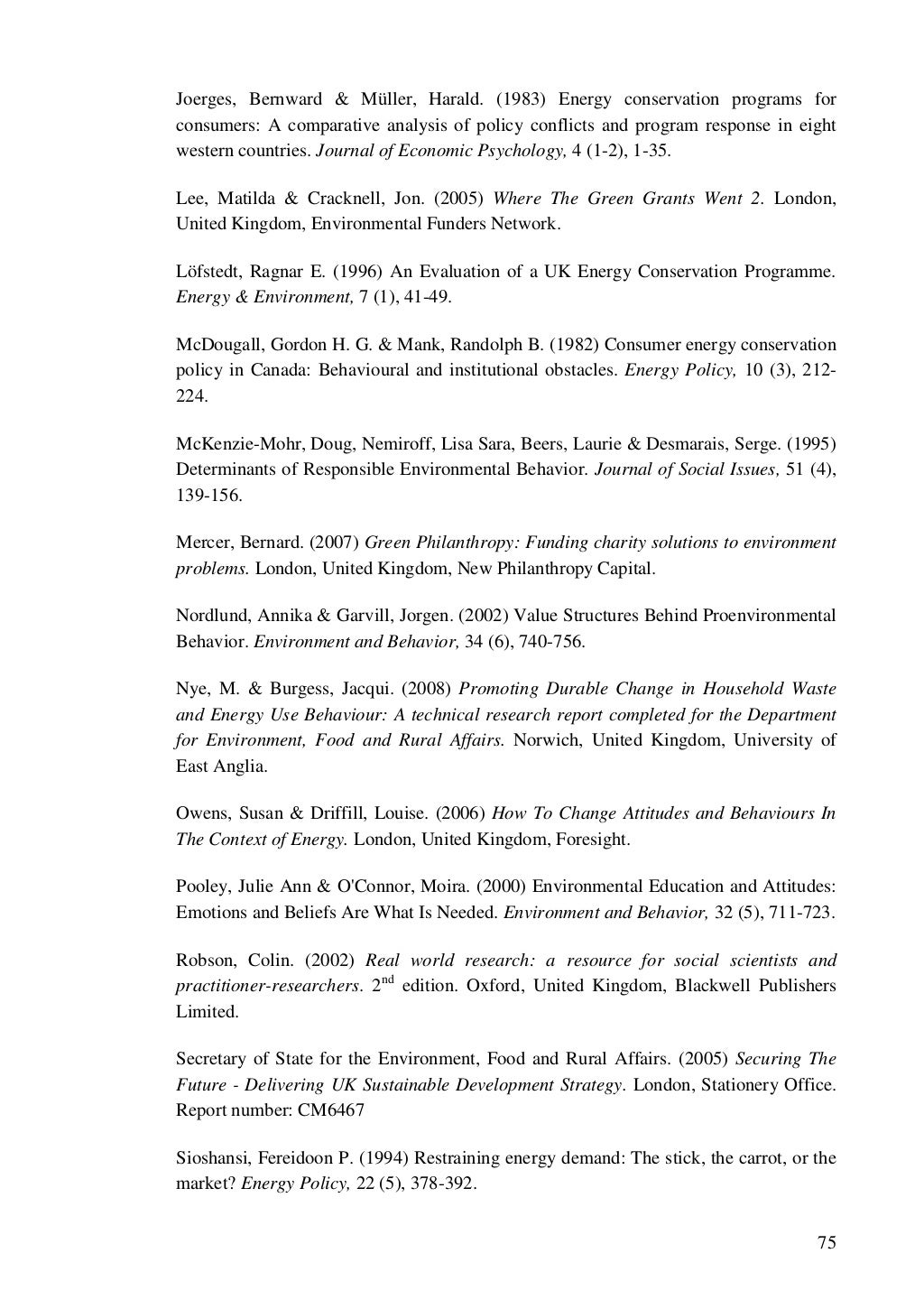 Joerges, Bernward & Müller, Harald. (1983) Energy conservation programs for consumers: A comparative analysis of policy conflicts and program response in eight western countries. Journal of Economic Psychology, 4 (1-2), 1-35.

Lee, Matilda & Cracknell, Jon. (2005) Where The Green Grants Went 2. London, United Kingdom, Environmental Funders Network.

Löfstedt, Ragnar E. (1996) An Evaluation of a UK Energy Conservation Programme. Energy & Environment, 7 (1), 41-49.

McDougall, Gordon H. G. & Mank, Randolph B. (1982) Consumer energy conservation policy in Canada: Behavioural and institutional obstacles. Energy Policy, 10 (3), 212-224.

McKenzie-Mohr, Doug, Nemiroff, Lisa Sara, Beers, Laurie & Desmarais, Serge. (1995) Determinants of Responsible Environmental Behavior. Journal of Social Issues, 51 (4), 139-156.

Mercer, Bernard. (2007) Green Philanthropy: Funding charity solutions to environment problems. London, United Kingdom, New Philanthropy Capital.

Nordlund, Annika & Garvill, Jorgen. (2002) Value Structures Behind Proenvironmental Behavior. Environment and Behavior, 34 (6), 740-756.

Nye, M. & Burgess, Jacqui. (2008) Promoting Durable Change in Household Waste and Energy Use Behaviour: A technical research report completed for the Department for Environment, Food and Rural Affairs. Norwich, United Kingdom, University of East Anglia.

Owens, Susan & Driffill, Louise. (2006) How To Change Attitudes and Behaviours In The Context of Energy. London, United Kingdom, Foresight.

Pooley, Julie Ann & O'Connor, Moira. (2000) Environmental Education and Attitudes: Emotions and Beliefs Are What Is Needed. Environment and Behavior, 32 (5), 711-723.

Robson, Colin. (2002) Real world research: a resource for social scientists and practitioner-researchers. $2^{nd}$ edition. Oxford, United Kingdom, Blackwell Publishers Limited.

Secretary of State for the Environment, Food and Rural Affairs. (2005) Securing The Future - Delivering UK Sustainable Development Strategy. London, Stationery Office. Report number: CM6467

Sioshansi, Fereidoon P. (1994) Restraining energy demand: The stick, the carrot, or the market? Energy Policy, 22 (5), 378-392.

75